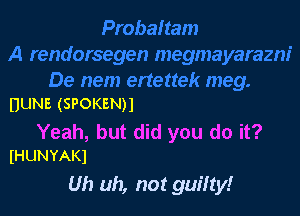 Probaltam
A rendorsegen megmayarazni
De nem ertettek meg.

[JUNE (SPOKEN)]

Yeah, but did you do it?

[HUNYAK]

Uh uh, not guilty!